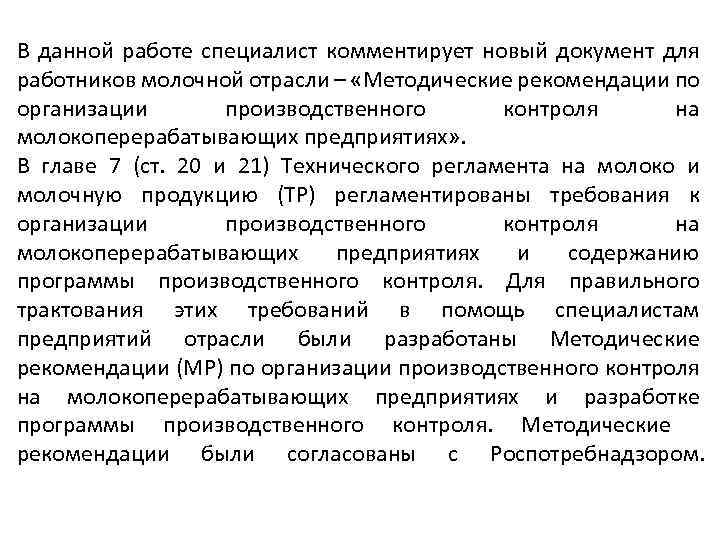 В данной работе специалист комментирует новый документ для работников молочной отрасли – «Методические рекомендации по организации производственного контроля на молокоперерабатывающих предприятиях».
В главе 7 (ст. 20 и 21) Технического регламента на молоко и молочную продукцию (ТР) регламентированы требования к организации производственного контроля на молокоперерабатывающих предприятиях и содержанию программы производственного контроля. Для правильного трактования этих требований в помощь специалистам предприятий отрасли были разработаны Методические рекомендации (МР) по организации производственного контроля на молокоперерабатывающих предприятиях и разработке программы производственного контроля. Методические рекомендации были согласованы с Роспотребнадзором.